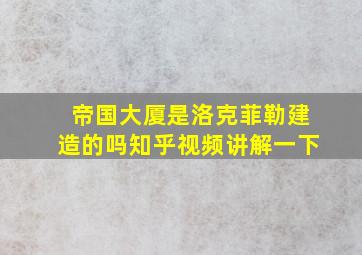 帝国大厦是洛克菲勒建造的吗知乎视频讲解一下